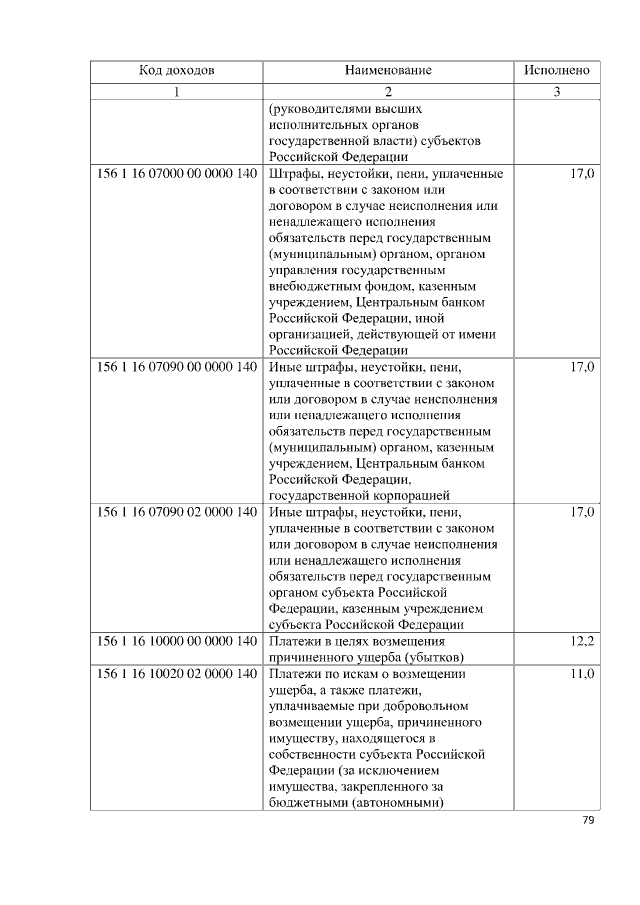 | Код доходов | Наименование | Исполнено |
|---|---|---|
| 1 | 2 | 3 |
|  | (руководителями высших исполнительных органов государственной власти) субъектов Российской Федерации |  |
| 156 1 16 07000 00 0000 140 | Штрафы, неустойки, пени, уплаченные в соответствии с законом или договором в случае неисполнения или ненадлежащего исполнения обязательств перед государственным (муниципальным) органом, органом управления государственным внебюджетным фондом, казенным учреждением, Центральным банком Российской Федерации, иной организацией, действующей от имени Российской Федерации | 17,0 |
| 156 1 16 07090 00 0000 140 | Иные штрафы, неустойки, пени, уплаченные в соответствии с законом или договором в случае неисполнения или ненадлежащего исполнения обязательств перед государственным (муниципальным) органом, казенным учреждением, Центральным банком Российской Федерации, государственной корпорацией | 17,0 |
| 156 1 16 07090 02 0000 140 | Иные штрафы, неустойки, пени, уплаченные в соответствии с законом или договором в случае неисполнения или ненадлежащего исполнения обязательств перед государственным органом субъекта Российской Федерации, казенным учреждением субъекта Российской Федерации | 17,0 |
| 156 1 16 10000 00 0000 140 | Платежи в целях возмещения причиненного ущерба (убытков) | 12,2 |
| 156 1 16 10020 02 0000 140 | Платежи по искам о возмещении ущерба, а также платежи, уплачиваемые при добровольном возмещении ущерба, причиненного имуществу, находящегося в собственности субъекта Российской Федерации (за исключением имущества, закрепленного за бюджетными (автономными) | 11,0 |

79